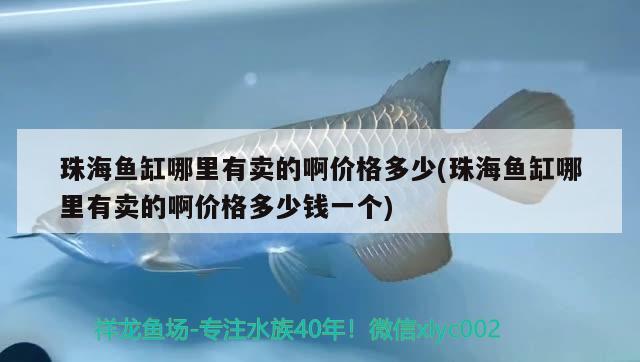 珠海鱼缸哪里有卖的啊价格多少(珠海鱼缸哪里有卖的啊价格多少钱一个)

祥龙鱼场-专注水族40年！微信xlyc002